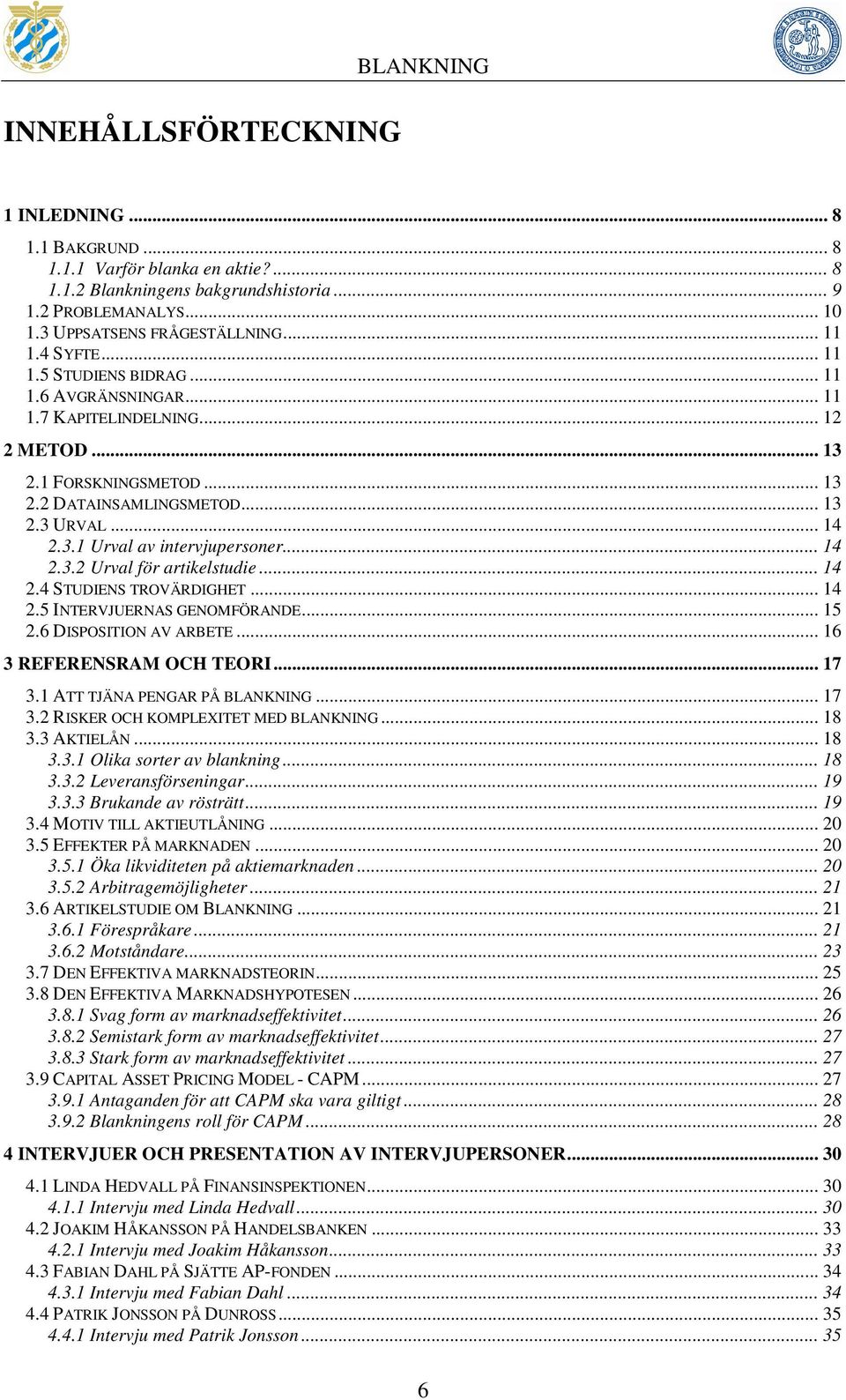 BLANKNING

INNEHÅLLSFÖRTECKNING

1 INLEDNING ... 8
1.1 BAKGRUND ... 8
1.1.1 Varför blanka en aktie? ... 8
1.1.2 Blankningens bakgrundshistoria ... 9
1.2 PROBLEMANALYS ... 10
1.3 UPPSATSENS FRÅGESTÄLLNING ... 11
1.4 SYFTE ... 11
1.5 STUDIENS BIDRAG ... 11
1.6 AVGRÄNSNINGAR ... 11
1.7 KAPITELINDELNING ... 12
2 METOD ... 13
2.1 FORSKNINGSMETOD ... 13
2.2 DATAINSAMLINGSMETOD ... 13
2.3 URVAL ... 14
2.3.1 Urval av intervjupersoner ... 14
2.3.2 Urval för artikelstudie ... 14
2.4 STUDIENS TROVÄRDIGHET ... 14
2.5 INTERVJUERNAS GENOMFÖRANDE ... 15
2.6 DISPOSITION AV ARBETE ... 16
3 REFERENSRAM OCH TEORI ... 17
3.1 ATT TJÄNA PENGAR PÅ BLANKNING ... 17
3.2 RISKER OCH KOMPLEXITET MED BLANKNING ... 18
3.3 AKTIELÅN ... 18
3.3.1 Olika sorter av blankning ... 18
3.3.2 Leveransförseningar ... 19
3.3.3 Brukande av rösträtt ... 19
3.4 MOTIV TILL AKTIEUTLÅNING ... 20
3.5 EFFEKTER PÅ MARKNADEN ... 20
3.5.1 Öka likviditeten på aktiemarknaden ... 20
3.5.2 Arbitragemöjligheter ... 21
3.6 ARTIKELSTUDIE OM BLANKNING ... 21
3.6.1 Förespråkare ... 21
3.6.2 Motståndare ... 23
3.7 DEN EFFEKTIVA MARKNADSTEORIN ... 25
3.8 DEN EFFEKTIVA MARKNADSHYPOTESEN ... 26
3.8.1 Svag form av marknadseffektivitet ... 26
3.8.2 Semistark form av marknadseffektivitet ... 27
3.8.3 Stark form av marknadseffektivitet ... 27
3.9 CAPITAL ASSET PRICING MODEL - CAPM ... 27
3.9.1 Antaganden för att CAPM ska vara giltigt ... 28
3.9.2 Blankningens roll för CAPM ... 28
4 INTERVJUER OCH PRESENTATION AV INTERVJUPERSONER ... 30
4.1 LINDA HEDVALL PÅ FINANSINSPEKTIONEN ... 30
4.1.1 Intervju med Linda Hedvall ... 30
4.2 JOAKIM HÅKANSSON PÅ HANDELSBANKEN ... 33
4.2.1 Intervju med Joakim Håkansson ... 33
4.3 FABIAN DAHL PÅ SJÄTTE AP-FONDEN ... 34
4.3.1 Intervju med Fabian Dahl ... 34
4.4 PATRIK JONSSON PÅ DUNROSS ... 35
4.4.1 Intervju med Patrik Jonsson ... 35

6